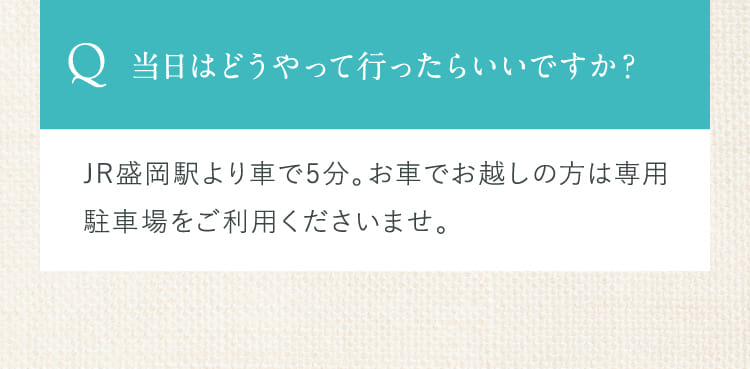 Q 当日はどうやって行ったらいいですか？

JR盛岡駅より車で5分。お車でお越しの方は専用駐車場をご利用くださいませ。